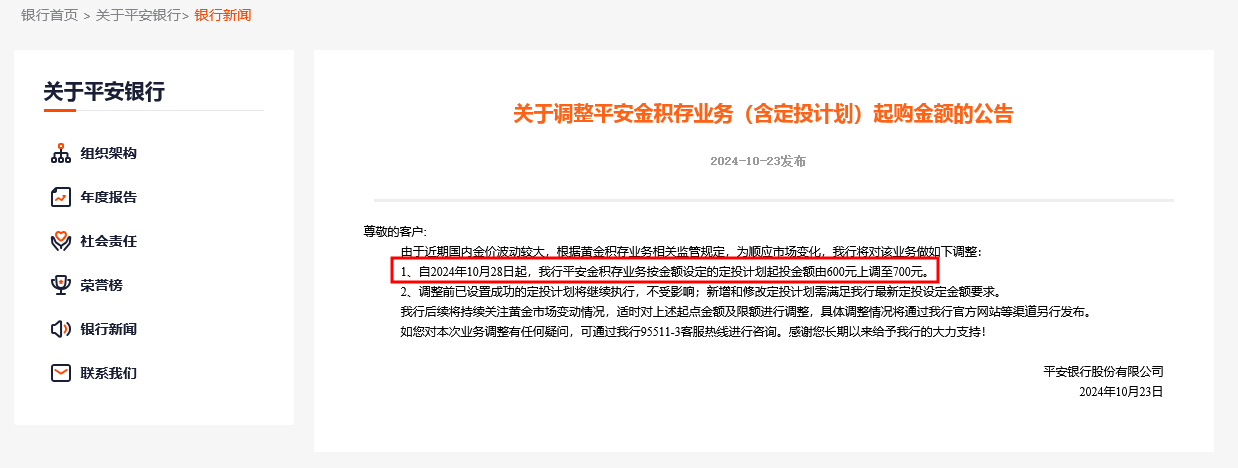 银行首页 > 关于平安银行> 银行新闻

关于平安银行

组织架构

年度报告

社会责任

荣誉榜

银行新闻

联系我们

关于调整平安金积存业务（含定投计划）起购金额的公告

2024-10-23发布

尊敬的客户:

由于近期国内金价波动较大，根据黄金积存业务相关监管规定，为顺应市场变化，我行将对该业务做如下调整：

1、自2024年10月28日起，我行平安金积存业务按金额设定的定投计划起投金额由600元上调至700元。

2、调整前已设置成功的定投计划将继续执行，不受影响；新增和修改定投计划需满足我行最新定投设定金额要求。

我行后续将持续关注黄金市场变动情况，适时对上述起点金额及限额进行调整，具体调整情况将通过我行官方网站等渠道另行发布。

如您对本次业务调整有任何疑问，可通过我行95511-3客服热线进行咨询。感谢您长期以来给予我行的大力支持！

平安银行股份有限公司

2024年10月23日